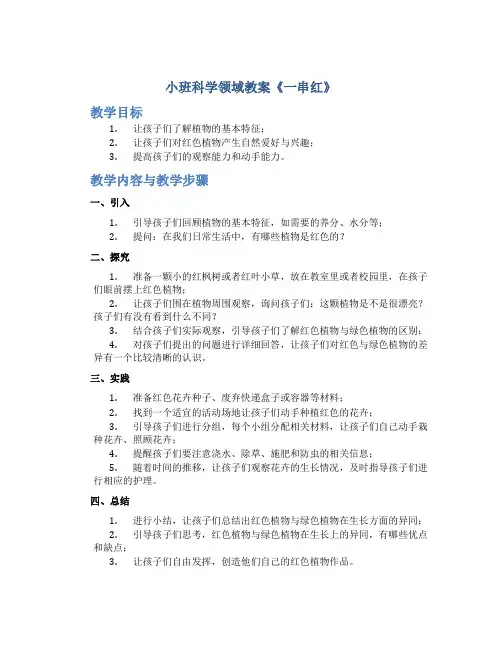 小班科学领域教案《一串红》

教学目标

1. 让孩子们了解植物的基本特征；
2. 让孩子们对红色植物产生自然爱好与兴趣；
3. 提高孩子们的观察能力和动手能力。

教学内容与教学步骤

一、引入

1. 引导孩子们回顾植物的基本特征，如需要的养分、水分等；
2. 提问：在我们日常生活中，有哪些植物是红色的？

二、探究

1. 准备一颗小的红枫树或者红叶小草，放在教室里或者校园里，在孩子们眼前摆上红色植物；
2. 让孩子们围在植物周围观察，询问孩子们：这颗植物是不是很漂亮？孩子们有没有看到什么不同？
3. 结合孩子们实际观察，引导孩子们了解红色植物与绿色植物的区别；
4. 对孩子们提出的问题进行详细回答，让孩子们对红色与绿色植物的差异有一个比较清晰的认识。

三、实践

1. 准备红色花卉种子、废弃快递盒子或容器等材料；
2. 找到一个适宜的活动场地让孩子们动手种植红色的花卉；
3. 引导孩子们进行分组，每个小组分配相关材料，让孩子们自己动手栽种花卉、照顾花卉；
4. 提醒孩子们要注意浇水、除草、施肥和防虫的相关信息；
5. 随着时间的推移，让孩子们观察花卉的生长情况，及时指导孩子们进行相应的护理。

四、总结

1. 进行小结，让孩子们总结出红色植物与绿色植物在生长方面的异同；
2. 引导孩子们思考，红色植物与绿色植物在生长上的异同，有哪些优点和缺点；
3. 让孩子们自由发挥，创造他们自己的红色植物作品。